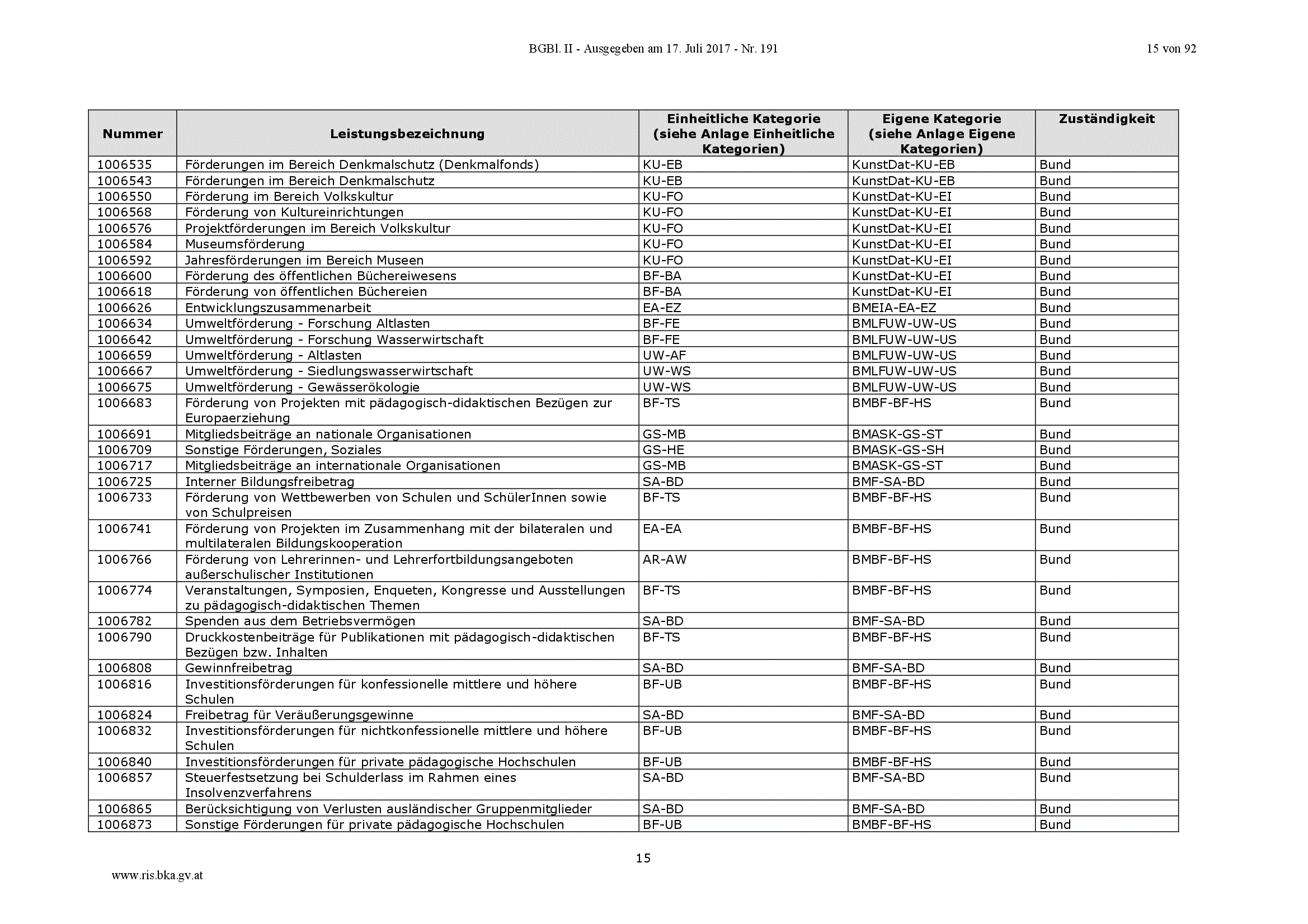 BGBl. II - Ausgegeben am 17. Juli 2017 - Nr. 191

15 von 92

| Nummer | Leistungsbezeichnung | Einheitliche Kategorie (siehe Anlage Einheitliche Kategorien) | Eigene Kategorie (siehe Anlage Eigene Kategorien) | Zuständigkeit |
|---|---|---|---|---|
| 1006535 | Förderungen im Bereich Denkmalschutz (Denkmalfonds) | KU-EB | KunstDat-KU-EB | Bund |
| 1006543 | Förderungen im Bereich Denkmalschutz | KU-EB | KunstDat-KU-EB | Bund |
| 1006550 | Förderung im Bereich Volkskultur | KU-FO | KunstDat-KU-EI | Bund |
| 1006568 | Förderung von Kultureinrichtungen | KU-FO | KunstDat-KU-EI | Bund |
| 1006576 | Projektförderungen im Bereich Volkskultur | KU-FO | KunstDat-KU-EI | Bund |
| 1006584 | Museumsförderung | KU-FO | KunstDat-KU-EI | Bund |
| 1006592 | Jahresförderungen im Bereich Museen | KU-FO | KunstDat-KU-EI | Bund |
| 1006600 | Förderung des öffentlichen Büchereiwesens | BF-BA | KunstDat-KU-EI | Bund |
| 1006618 | Förderung von öffentlichen Büchereien | BF-BA | KunstDat-KU-EI | Bund |
| 1006626 | Entwicklungszusammenarbeit | EA-EZ | BMEIA-EA-EZ | Bund |
| 1006634 | Umweltförderung - Forschung Altlasten | BF-FE | BMLFUW-UW-US | Bund |
| 1006642 | Umweltförderung - Forschung Wasserwirtschaft | BF-FE | BMLFUW-UW-US | Bund |
| 1006659 | Umweltförderung - Altlasten | UW-AF | BMLFUW-UW-US | Bund |
| 1006667 | Umweltförderung - Siedlungswasserwirtschaft | UW-WS | BMLFUW-UW-US | Bund |
| 1006675 | Umweltförderung - Gewässerökologie | UW-WS | BMLFUW-UW-US | Bund |
| 1006683 | Förderung von Projekten mit pädagogisch-didaktischen Bezügen zur Europaerziehung | BF-TS | BMBF-BF-HS | Bund |
| 1006691 | Mitgliedsbeiträge an nationale Organisationen | GS-MB | BMASK-GS-ST | Bund |
| 1006709 | Sonstige Förderungen, Soziales | GS-HE | BMASK-GS-SH | Bund |
| 1006717 | Mitgliedsbeiträge an internationale Organisationen | GS-MB | BMASK-GS-ST | Bund |
| 1006725 | Interner Bildungsfreibetrag | SA-BD | BMF-SA-BD | Bund |
| 1006733 | Förderung von Wettbewerben von Schulen und SchülerInnen sowie von Schulpreisen | BF-TS | BMBF-BF-HS | Bund |
| 1006741 | Förderung von Projekten im Zusammenhang mit der bilateralen und multilateralen Bildungskooperation | EA-EA | BMBF-BF-HS | Bund |
| 1006766 | Förderung von Lehrerinnen- und Lehrerfortbildungsangeboten außerschulischer Institutionen | AR-AW | BMBF-BF-HS | Bund |
| 1006774 | Veranstaltungen, Symposien, Enqueten, Kongresse und Ausstellungen zu pädagogisch-didaktischen Themen | BF-TS | BMBF-BF-HS | Bund |
| 1006782 | Spenden aus dem Betriebsvermögen | SA-BD | BMF-SA-BD | Bund |
| 1006790 | Druckkostenbeiträge für Publikationen mit pädagogisch-didaktischen Bezügen bzw. Inhalten | BF-TS | BMBF-BF-HS | Bund |
| 1006808 | Gewinnfreibetrag | SA-BD | BMF-SA-BD | Bund |
| 1006816 | Investitionsförderungen für konfessionelle mittlere und höhere Schulen | BF-UB | BMBF-BF-HS | Bund |
| 1006824 | Freibetrag für Veräußerungsgewinne | SA-BD | BMF-SA-BD | Bund |
| 1006832 | Investitionsförderungen für nichtkonfessionelle mittlere und höhere Schulen | BF-UB | BMBF-BF-HS | Bund |
| 1006840 | Investitionsförderungen für private pädagogische Hochschulen | BF-UB | BMBF-BF-HS | Bund |
| 1006857 | Steuerfestsetzung bei Schulderlass im Rahmen eines Insolvenzverfahrens | SA-BD | BMF-SA-BD | Bund |
| 1006865 | Berücksichtigung von Verlusten ausländischer Gruppenmitglieder | SA-BD | BMF-SA-BD | Bund |
| 1006873 | Sonstige Förderungen für private pädagogische Hochschulen | BF-UB | BMBF-BF-HS | Bund |

15

www.ris.bka.gv.at